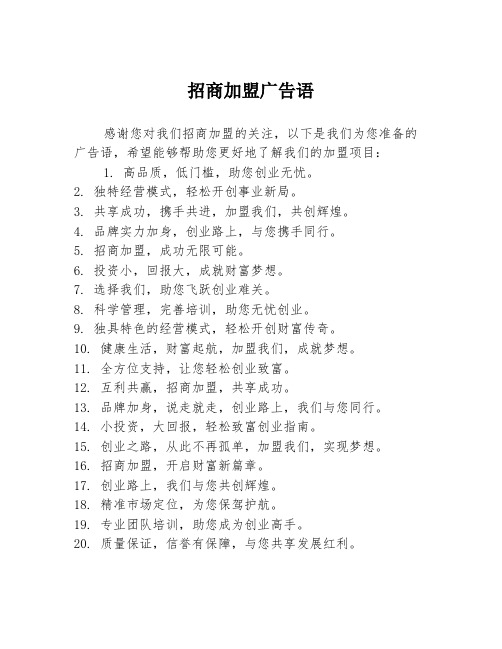 招商加盟广告语

感谢您对我们招商加盟的关注，以下是我们为您准备的广告语，希望能够帮助您更好地了解我们的加盟项目：

1. 高品质，低门槛，助您创业无忧。
2. 独特经营模式，轻松开创事业新局。
3. 共享成功，携手共进，加盟我们，共创辉煌。
4. 品牌实力加身，创业路上，与您携手同行。
5. 招商加盟，成功无限可能。
6. 投资小，回报大，成就财富梦想。
7. 选择我们，助您飞跃创业难关。
8. 科学管理，完善培训，助您无忧创业。
9. 独具特色的经营模式，轻松开创财富传奇。
10. 健康生活，财富起航，加盟我们，成就梦想。
11. 全方位支持，让您轻松创业致富。
12. 互利共赢，招商加盟，共享成功。
13. 品牌加身，说走就走，创业路上，我们与您同行。
14. 小投资，大回报，轻松致富创业指南。
15. 创业之路，从此不再孤单，加盟我们，实现梦想。
16. 招商加盟，开启财富新篇章。
17. 创业路上，我们与您共创辉煌。
18. 精准市场定位，为您保驾护航。
19. 专业团队培训，助您成为创业高手。
20. 质量保证，信誉有保障，与您共享发展红利。